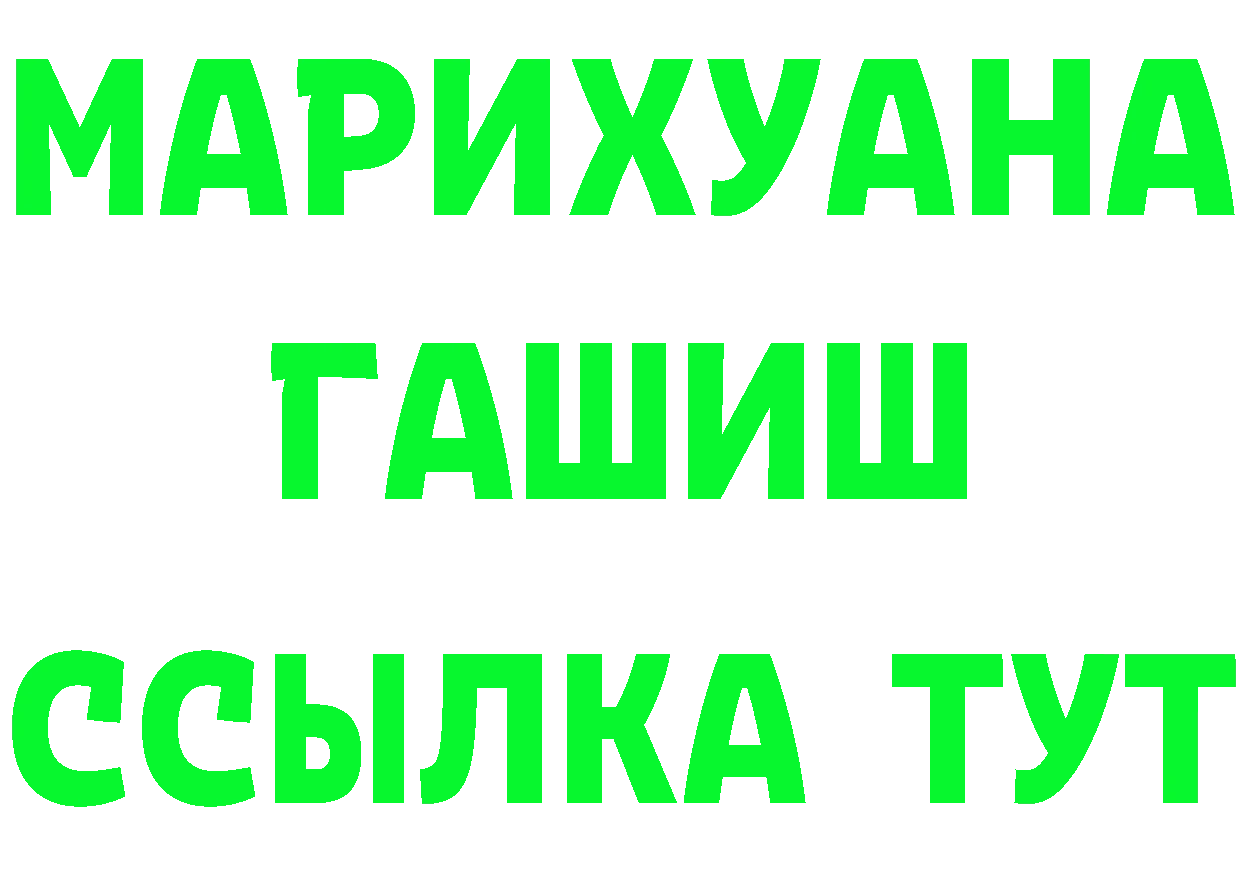 МАРИХУАНА
ГАШИШ
ССЫЛКА ТУТ